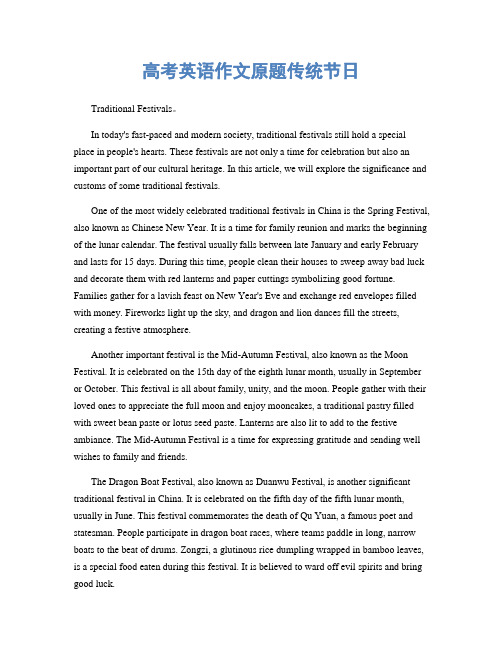 高考英语作文原题传统节日

Traditional Festivals。

In today's fast-paced and modern society, traditional festivals still hold a special place in people's hearts. These festivals are not only a time for celebration but also an important part of our cultural heritage. In this article, we will explore the significance and customs of some traditional festivals.

One of the most widely celebrated traditional festivals in China is the Spring Festival, also known as Chinese New Year. It is a time for family reunion and marks the beginning of the lunar calendar. The festival usually falls between late January and early February and lasts for 15 days. During this time, people clean their houses to sweep away bad luck and decorate them with red lanterns and paper cuttings symbolizing good fortune. Families gather for a lavish feast on New Year's Eve and exchange red envelopes filled with money. Fireworks light up the sky, and dragon and lion dances fill the streets, creating a festive atmosphere.

Another important festival is the Mid-Autumn Festival, also known as the Moon Festival. It is celebrated on the 15th day of the eighth lunar month, usually in September or October. This festival is all about family, unity, and the moon. People gather with their loved ones to appreciate the full moon and enjoy mooncakes, a traditional pastry filled with sweet bean paste or lotus seed paste. Lanterns are also lit to add to the festive ambiance. The Mid-Autumn Festival is a time for expressing gratitude and sending well wishes to family and friends.

The Dragon Boat Festival, also known as Duanwu Festival, is another significant traditional festival in China. It is celebrated on the fifth day of the fifth lunar month, usually in June. This festival commemorates the death of Qu Yuan, a famous poet and statesman. People participate in dragon boat races, where teams paddle in long, narrow boats to the beat of drums. Zongzi, a glutinous rice dumpling wrapped in bamboo leaves, is a special food eaten during this festival. It is believed to ward off evil spirits and bring good luck.